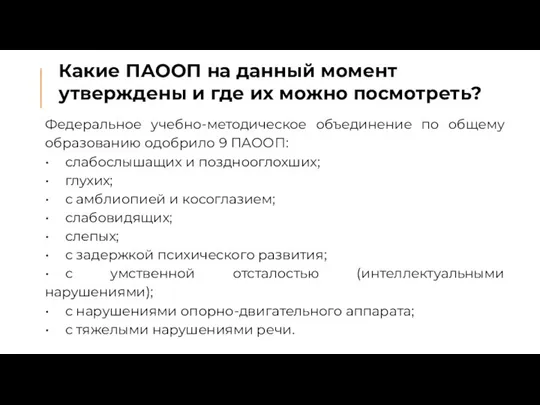 Какие ПАООП на данный момент утверждены и где их можно посмотреть?

Федеральное учебно-методическое объединение по общему образованию одобрило 9 ПАООП:
· слабослышащих и позднооглохших;
· глухих;
· с амблиопией и косоглазием;
· слабовидящих;
· слепых;
· с задержкой психического развития;
· с умственной отсталостью (интеллектуальными нарушениями);
· с нарушениями опорно-двигательного аппарата;
· с тяжелыми нарушениями речи.